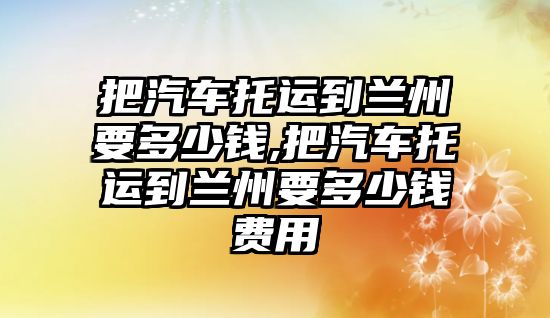 把汽车托运到兰州要多少钱,把汽车托运到兰州要多少钱费用